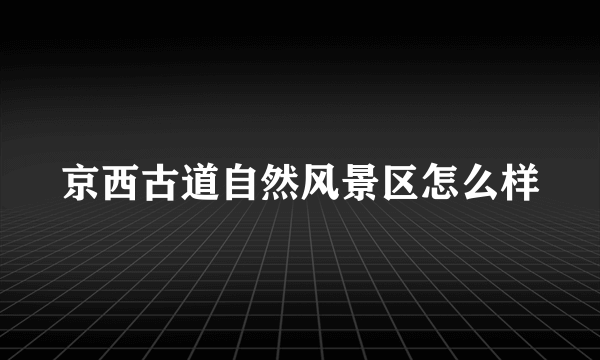 京西古道自然风景区怎么样